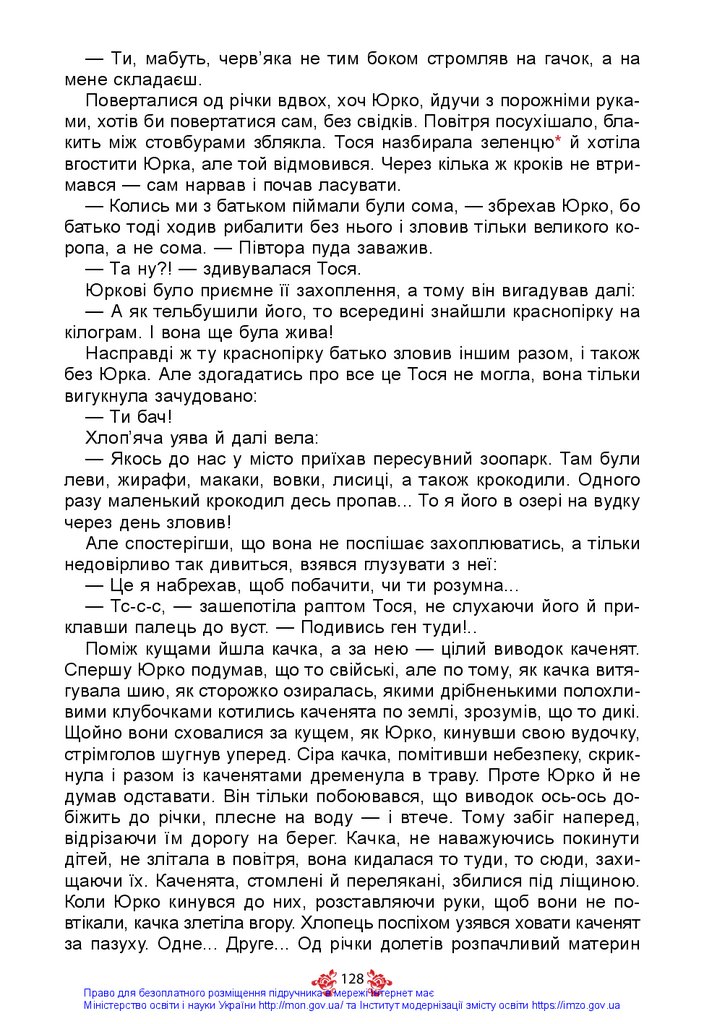 — Ти, мабуть, черв'яка не тим боком стромляв на гачок, а на мене складаєш.

Поверталися од річки вдвох, хоч Юрко, йдучи з порожніми руками, хотів би повертатися сам, без свідків. Повітря посухішало, блакить між стовбурами зблякла. Тося назбирала зеленцю* й хотіла вгостити Юрка, але той відмовився. Через кілька ж кроків не втримався — сам нарвав і почав ласувати.

— Колись ми з батьком піймали були сома, — збрехав Юрко, бо батько тоді ходив рибалити без нього і зловив тільки великого коропа, а не сома. — Півтора пуда заважив.

— Та ну?! — здивувалася Тося.

Юркові було приємне її захоплення, а тому він вигадував далі:

— А як тельбушили його, то всередині знайшли краснопірку на кілограм. І вона ще була жива!

Насправді ж ту краснопірку батько зловив іншим разом, і також без Юрка. Але здогадатись про все це Тося не могла, вона тільки вигукнула зачудовано:

— Ти бач!

Хлоп'яча уява й далі вела:

— Якось до нас у місто приїхав пересувний зоопарк. Там були леви, жирафи, макаки, вовки, лисиці, а також крокодили. Одного разу маленький крокодил десь пропав... То я його в озері на вудку через день зловив!

Але спостерігши, що вона не поспішає захоплюватись, а тільки недовірливо так дивиться, взявся глузувати з неї:

— Це я набрехав, щоб побачити, чи ти розумна...

— Тс-с-с, — зашепотіла раптом Тося, не слухаючи його й приклавши палець до вуст. — Подивись ген туди!..

Поміж кущами йшла качка, а за нею — цілий виводок каченят. Спершу Юрко подумав, що то свійські, але по тому, як качка витягувала шию, як сторожко озиралась, якими дрібненькими полохливими клубочками котились каченята по землі, зрозумів, що то дикі. Щойно вони сховалися за кущем, як Юрко, кинувши свою вудочку, стрімголов шугнув уперед. Сіра качка, помітивши небезпеку, скрикнула і разом із каченятами дременула в траву. Проте Юрко й не думав одставати. Він тільки побоювався, що виводок ось-ось добіжить до річки, плесне на воду — і втече. Тому забіг наперед, відрізаючи їм дорогу на берег. Качка, не наважуючись покинути дітей, не злітала в повітря, вона кидалася то туди, то сюди, захищаючи їх. Каченята, стомлені й перелякані, збилися під ліщиною. Коли Юрко кинувся до них, розставляючи руки, щоб вони не повтікали, качка злетіла вгору. Хлопець поспіхом узявся ховати каченят за пазуху. Одне... Друге... Од річки долетів розпачливий материн

128

Право для безоплатного розміщення підручника в мережі Інтернет має Міністерство освіти і науки України http://mon.gov.ua/ та Інститут модернізації змісту освіти https://imzo.gov.ua